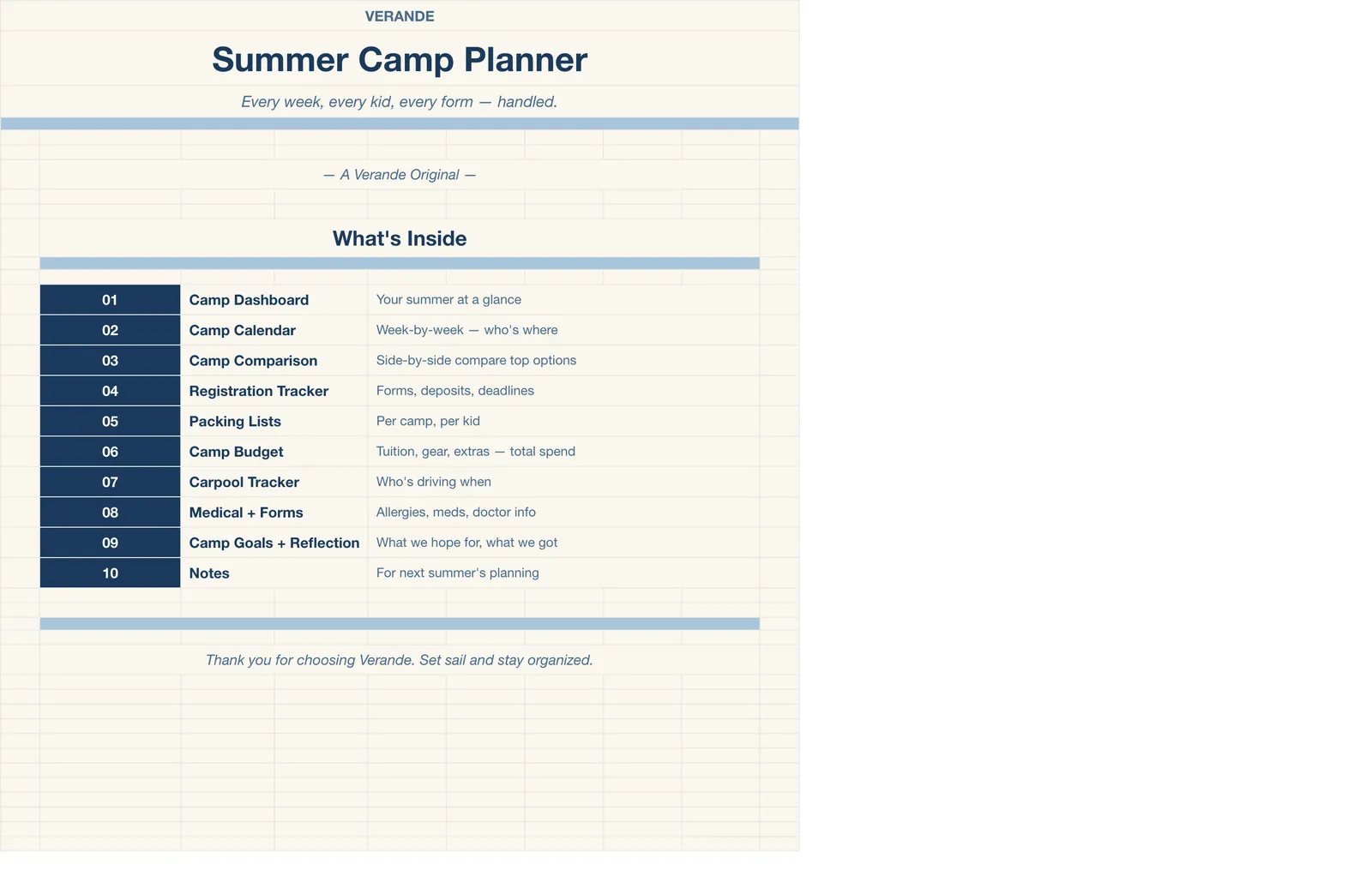 VERANDE

Summer Camp Planner

Every week, every kid, every form — handled.

— A Verande Original —

What's Inside

| | | |
|---|---|---|
| 01 | Camp Dashboard | Your summer at a glance |
| 02 | Camp Calendar | Week-by-week — who's where |
| 03 | Camp Comparison | Side-by-side compare top options |
| 04 | Registration Tracker | Forms, deposits, deadlines |
| 05 | Packing Lists | Per camp, per kid |
| 06 | Camp Budget | Tuition, gear, extras — total spend |
| 07 | Carpool Tracker | Who's driving when |
| 08 | Medical + Forms | Allergies, meds, doctor info |
| 09 | Camp Goals + Reflection | What we hope for, what we got |
| 10 | Notes | For next summer's planning |

Thank you for choosing Verande. Set sail and stay organized.